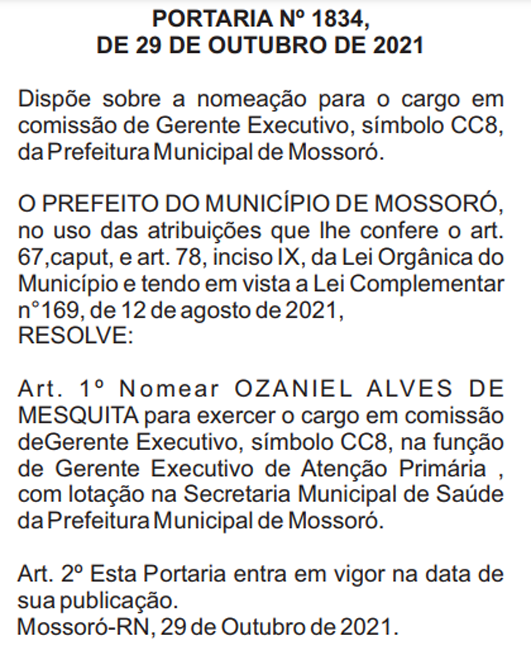 PORTARIA Nº 1834,
DE 29 DE OUTUBRO DE 2021

Dispõe sobre a nomeação para o cargo em comissão de Gerente Executivo, símbolo CC8, da Prefeitura Municipal de Mossoró.

O PREFEITO DO MUNICÍPIO DE MOSSORÓ, no uso das atribuições que lhe confere o art. 67,caput, e art. 78, inciso IX, da Lei Orgânica do Município e tendo em vista a Lei Complementar n°169, de 12 de agosto de 2021,
RESOLVE:

Art. 1º Nomear OZANIEL ALVES DE MESQUITA para exercer o cargo em comissão deGerente Executivo, símbolo CC8, na função de Gerente Executivo de Atenção Primária , com lotação na Secretaria Municipal de Saúde da Prefeitura Municipal de Mossoró.

Art. 2º Esta Portaria entra em vigor na data de sua publicação.
Mossoró-RN, 29 de Outubro de 2021.